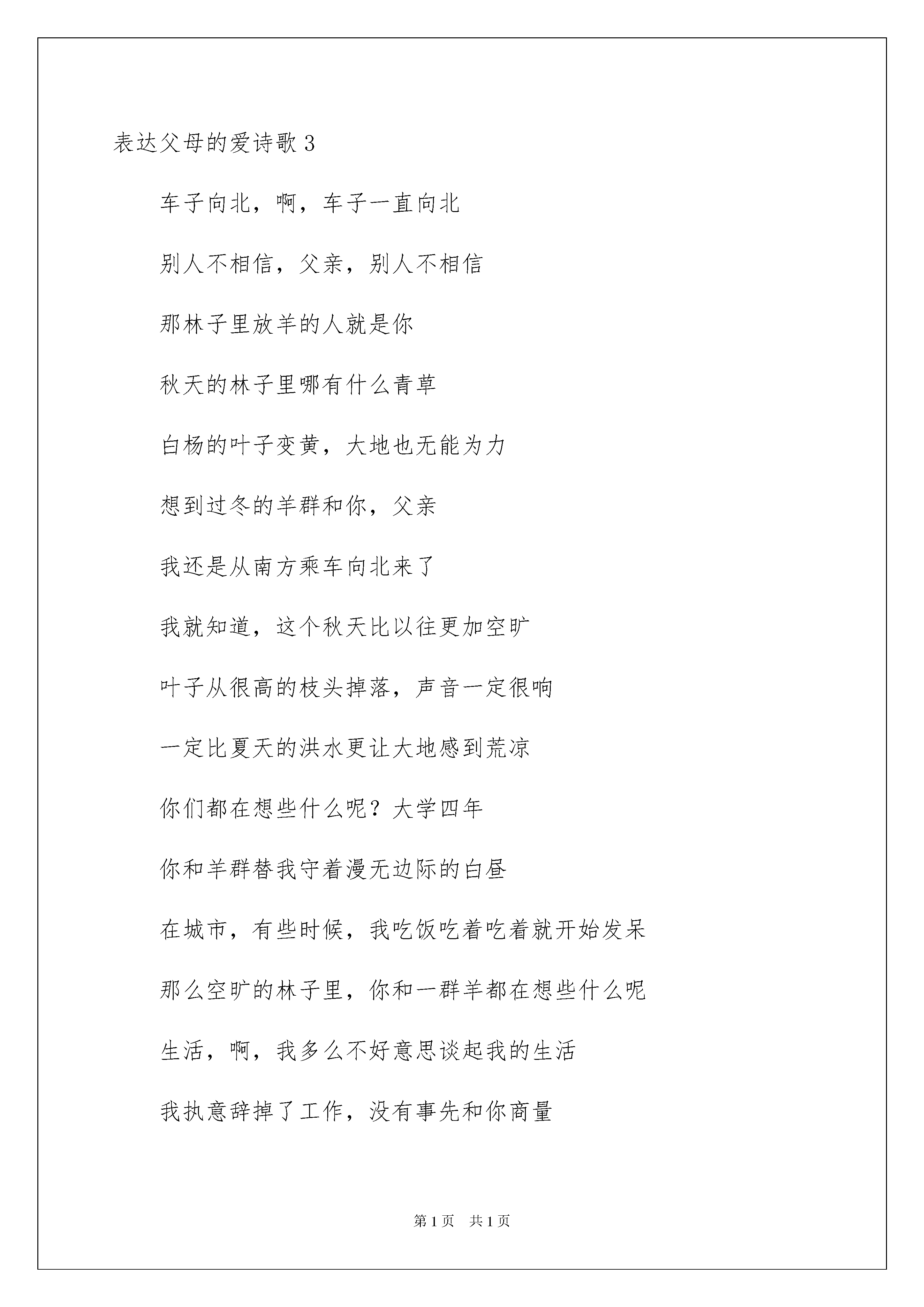 表达父母的爱诗歌 3

车子向北，啊，车子一直向北

别人不相信，父亲，别人不相信

那林子里放羊的人就是你

秋天的林子里哪有什么青草

白杨的叶子变黄，大地也无能为力

想到过冬的羊群和你，父亲

我还是从南方乘车向北来了

我就知道，这个秋天比以往更加空旷

叶子从很高的枝头掉落，声音一定很响

一定比夏天的洪水更让大地感到荒凉

你们都在想些什么呢？大学四年

你和羊群替我守着漫无边际的白昼

在城市，有些时候，我吃饭吃着吃着就开始发呆

那么空旷的林子里，你和一群羊都在想些什么呢

生活，啊，我多么不好意思谈起我的生活

我执意辞掉了工作，没有事先和你商量

第 1 页　共 1 页